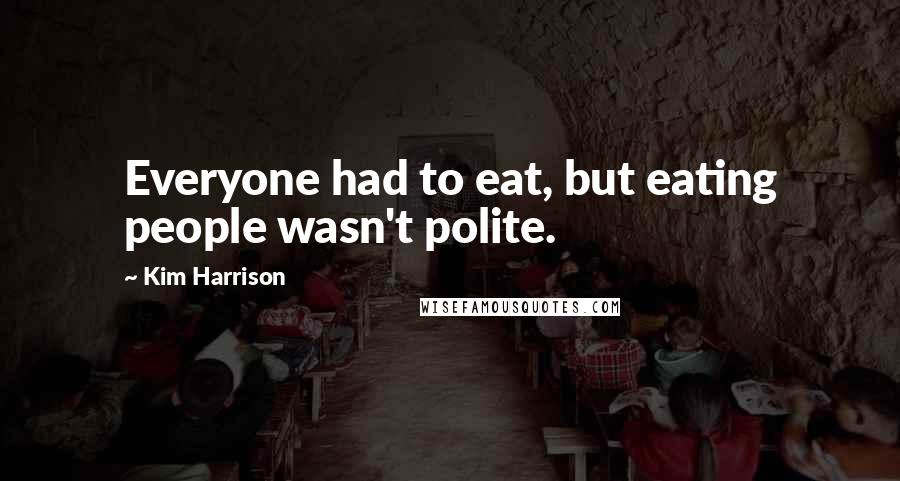 Everyone had to eat, but eating people wasn't polite.

~ Kim Harrison

WISEFAMOUSQUOTES.COM